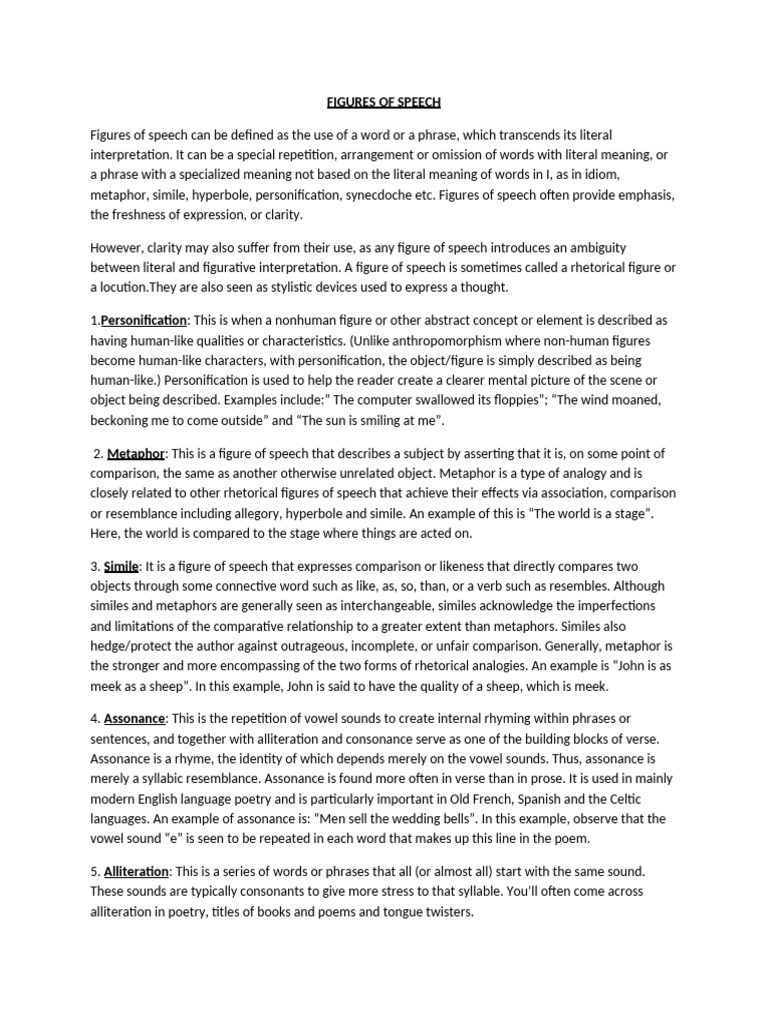 FIGURES OF SPEECH

Figures of speech can be defined as the use of a word or a phrase, which transcends its literal interpretation. It can be a special repetition, arrangement or omission of words with literal meaning, or a phrase with a specialized meaning not based on the literal meaning of words in I, as in idiom, metaphor, simile, hyperbole, personification, synecdoche etc. Figures of speech often provide emphasis, the freshness of expression, or clarity.

However, clarity may also suffer from their use, as any figure of speech introduces an ambiguity between literal and figurative interpretation. A figure of speech is sometimes called a rhetorical figure or a locution.They are also seen as stylistic devices used to express a thought.

1.Personification: This is when a nonhuman figure or other abstract concept or element is described as having human-like qualities or characteristics. (Unlike anthropomorphism where non-human figures become human-like characters, with personification, the object/figure is simply described as being human-like.) Personification is used to help the reader create a clearer mental picture of the scene or object being described. Examples include:" The computer swallowed its floppies"; "The wind moaned, beckoning me to come outside" and "The sun is smiling at me".

2. Metaphor: This is a figure of speech that describes a subject by asserting that it is, on some point of comparison, the same as another otherwise unrelated object. Metaphor is a type of analogy and is closely related to other rhetorical figures of speech that achieve their effects via association, comparison or resemblance including allegory, hyperbole and simile. An example of this is "The world is a stage". Here, the world is compared to the stage where things are acted on.

3. Simile: It is a figure of speech that expresses comparison or likeness that directly compares two objects through some connective word such as like, as, so, than, or a verb such as resembles. Although similes and metaphors are generally seen as interchangeable, similes acknowledge the imperfections and limitations of the comparative relationship to a greater extent than metaphors. Similes also hedge/protect the author against outrageous, incomplete, or unfair comparison. Generally, metaphor is the stronger and more encompassing of the two forms of rhetorical analogies. An example is "John is as meek as a sheep". In this example, John is said to have the quality of a sheep, which is meek.

4. Assonance: This is the repetition of vowel sounds to create internal rhyming within phrases or sentences, and together with alliteration and consonance serve as one of the building blocks of verse. Assonance is a rhyme, the identity of which depends merely on the vowel sounds. Thus, assonance is merely a syllabic resemblance. Assonance is found more often in verse than in prose. It is used in mainly modern English language poetry and is particularly important in Old French, Spanish and the Celtic languages. An example of assonance is: "Men sell the wedding bells". In this example, observe that the vowel sound "e" is seen to be repeated in each word that makes up this line in the poem.

5. Alliteration: This is a series of words or phrases that all (or almost all) start with the same sound. These sounds are typically consonants to give more stress to that syllable. You'll often come across alliteration in poetry, titles of books and poems and tongue twisters.